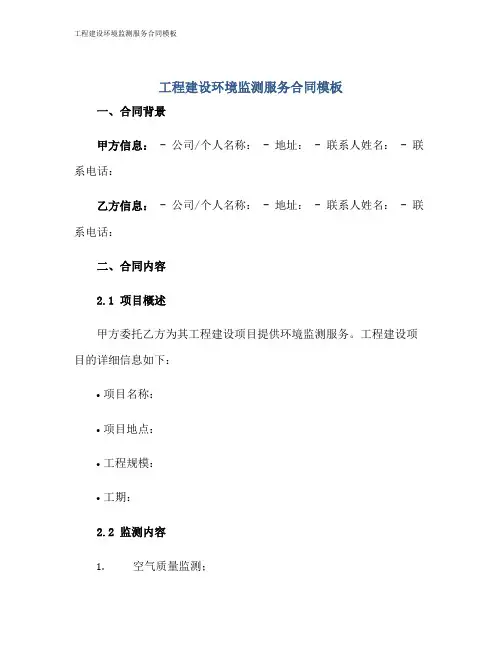 工程建设环境监测服务合同模板

工程建设环境监测服务合同模板

一、合同背景

甲方信息： - 公司/个人名称： - 地址： - 联系人姓名： - 联系电话：

乙方信息： - 公司/个人名称： - 地址： - 联系人姓名： - 联系电话：

二、合同内容

2.1 项目概述

甲方委托乙方为其工程建设项目提供环境监测服务。工程建设项目的详细信息如下：

• 项目名称：

• 项目地点：

• 工程规模：

• 工期：

2.2 监测内容

1. 空气质量监测：